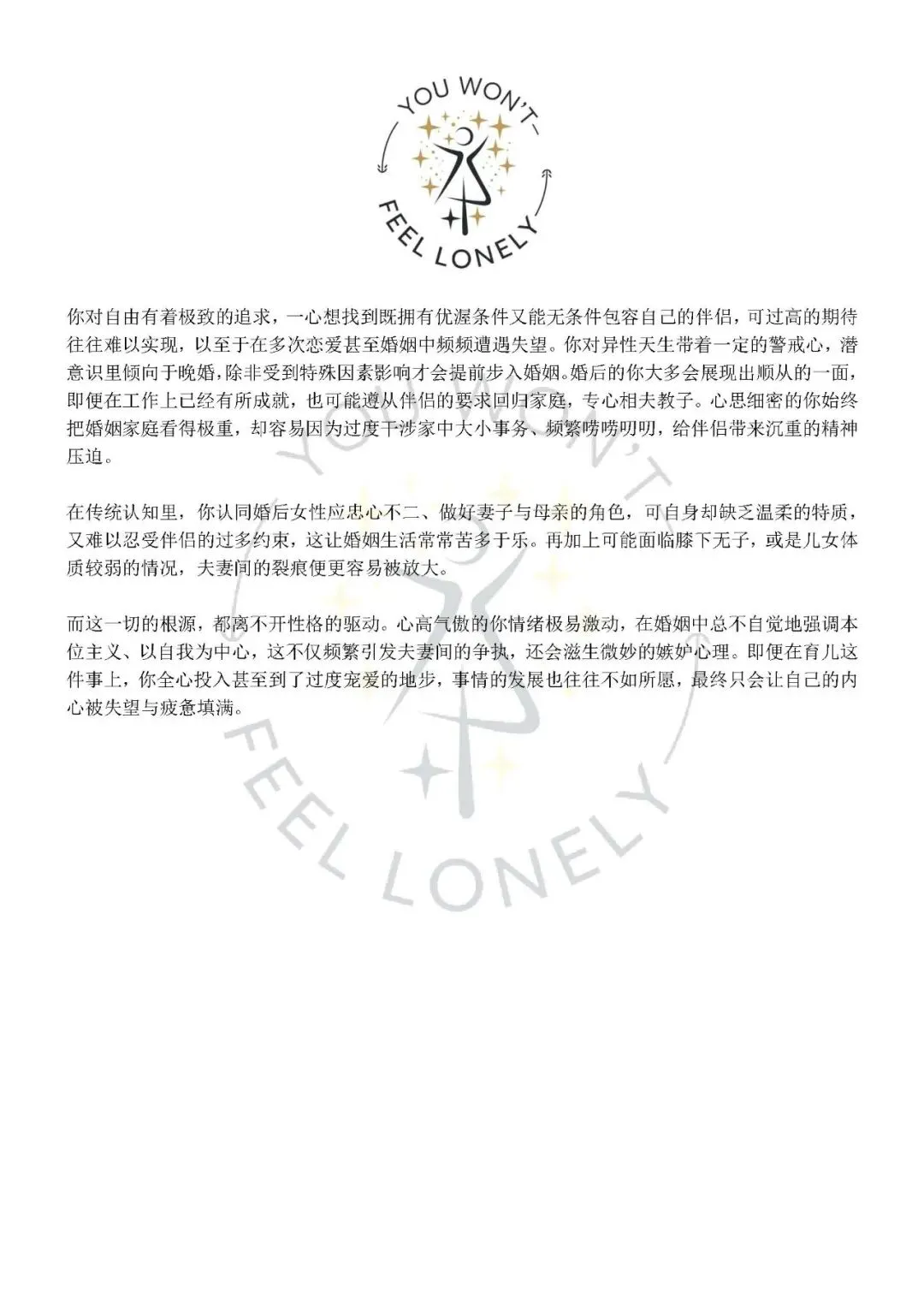 YOU WON'T
FEEL LONELY

你对自由有着极致的追求，一心想找到既拥有优渥条件又能无条件包容自己的伴侣，可过高的期待往往难以实现，以至于在多次恋爱甚至婚姻中频频遭遇失望。你对异性天生带着一定的警戒心，潜意识里倾向于晚婚，除非受到特殊因素影响才会提前步入婚姻。婚后的你大多会展现出顺从的一面，即便在工作上已经有所成就，也可能遵从伴侣的要求回归家庭，专心相夫教子。心思细密的你始终把婚姻家庭看得极重，却容易因为过度干涉家中大小事务、频繁唠唠叨叨，给伴侣带来沉重的精神压迫。

在传统认知里，你认同婚后女性应忠心不二、做好妻子与母亲的角色，可自身却缺乏温柔的特质，又难以忍受伴侣的过多约束，这让婚姻生活常常苦多于乐。再加上可能面临膝下无子，或是儿女体质较弱的情况，夫妻间的裂痕便更容易被放大。

而这一切的根源，都离不开性格的驱动。心高气傲的你情绪极易激动，在婚姻中总不自觉地强调本位主义、以自我为中心，这不仅频繁引发夫妻间的争执，还会滋生微妙的嫉妒心理。即便在育儿这件事上，你全心投入甚至到了过度宠爱的地步，事情的发展也往往不如所愿，最终只会让自己的内心被失望与疲惫填满。

YOU WON'T
FEEL LONELY